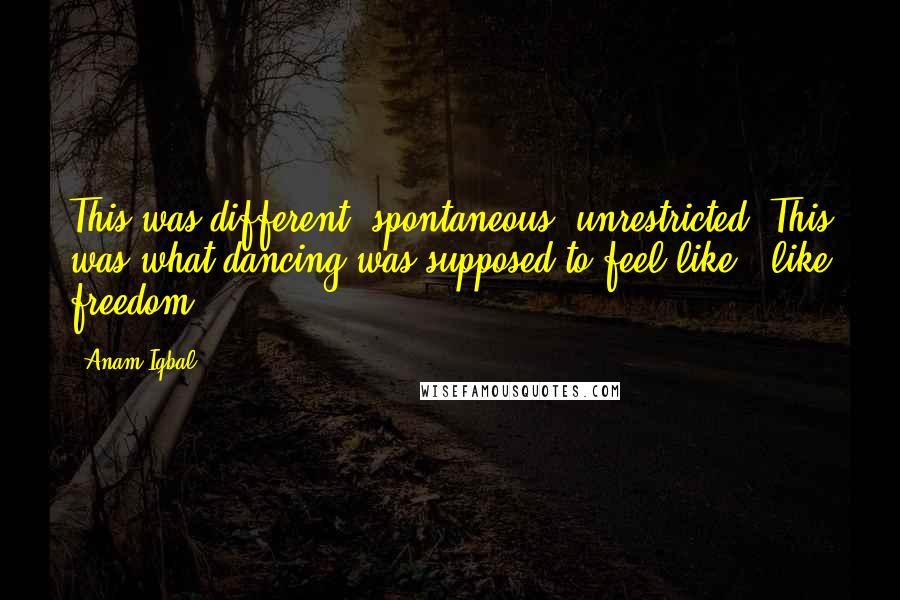 This was different, spontaneous, unrestricted. This was what dancing was supposed to feel like - like freedom.

- Anam Iqbal

WISEFAMOUSQUOTES.COM